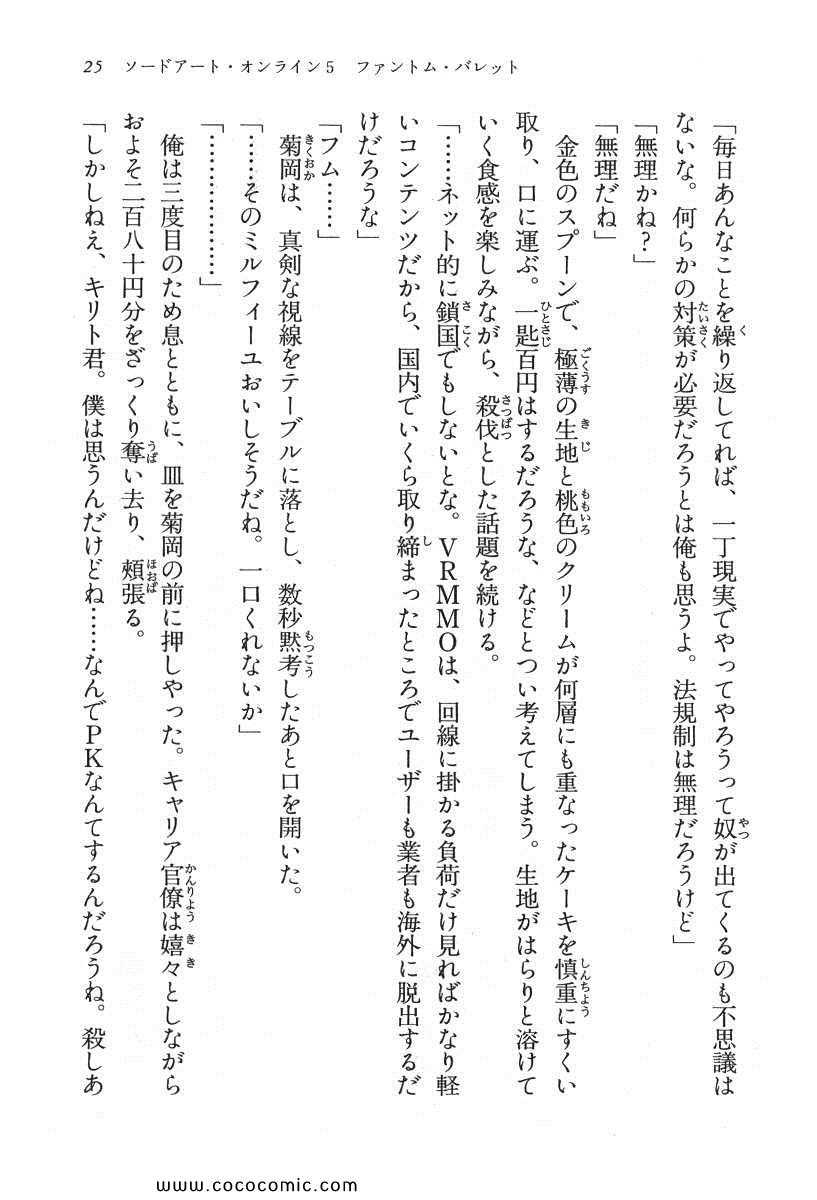 25　ソードアート・オンライン5　ファントム・バレット

「毎日あんなことを繰り返してれば、一丁現実でやってやろうって奴が出てくるのも不思議はないな。何らかの対策が必要だろうとは俺も思うよ。法規制は無理だろうけど」

「無理かね？」

「無理だね」

金色のスプーンで、極薄の生地と桃色のクリームが何層にも重なったケーキを慎重にすくい取り、口に運ぶ。一匙百円はするだろうな、などとつい考えてしまう。生地がはらりと溶けていく食感を楽しみながら、殺伐とした話題を続ける。

「……ネット的に鎖国でもしないとな。VRMMOは、回線に掛かる負荷だけ見ればかなり軽いコンテンツだから、国内でいくら取り締まったところでユーザーも業者も海外に脱出するだけだろうな」

「フム……」

菊岡は、真剣な視線をテーブルに落とし、数秒黙考したあと口を開いた。

「……そのミルフィーユおいしそうだね。一口くれないか」

「……………」

俺は三度目のため息とともに、皿を菊岡の前に押しやった。キャリア官僚は嬉々としながらおよそ二百八十円分をざっくり奪い去り、頬張る。

「しかしねえ、キリト君。僕は思うんだけどね……なんでPKなんてするんだろうね。殺しあ

www.cococomic.com